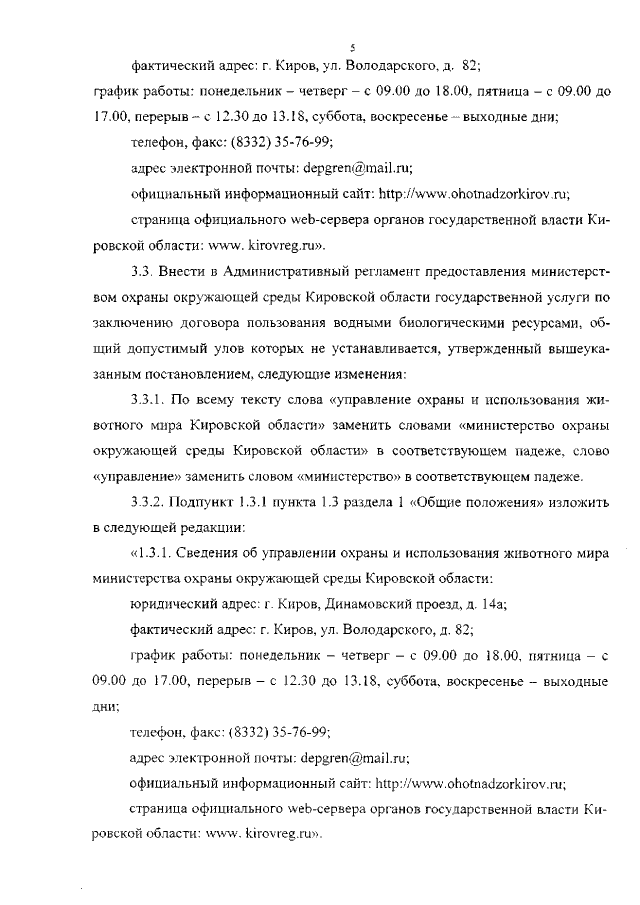 5

фактический адрес: г. Киров, ул. Володарского, д. 82;

график работы: понедельник – четверг – с 09.00 до 18.00, пятница – с 09.00 до 17.00, перерыв – с 12.30 до 13.18, суббота, воскресенье – выходные дни;

телефон, факс: (8332) 35-76-99;

адрес электронной почты: depgren@mail.ru;

официальный информационный сайт: http://www.ohotnadzorkirov.ru;

страница официального web-сервера органов государственной власти Кировской области: www. kirovreg.ru».

3.3. Внести в Административный регламент предоставления министерством охраны окружающей среды Кировской области государственной услуги по заключению договора пользования водными биологическими ресурсами, общий допустимый улов которых не устанавливается, утвержденный вышеуказанным постановлением, следующие изменения:

3.3.1. По всему тексту слова «управление охраны и использования животного мира Кировской области» заменить словами «министерство охраны окружающей среды Кировской области» в соответствующем падеже, слово «управление» заменить словом «министерство» в соответствующем падеже.

3.3.2. Подпункт 1.3.1 пункта 1.3 раздела 1 «Общие положения» изложить в следующей редакции:

«1.3.1. Сведения об управлении охраны и использования животного мира министерства охраны окружающей среды Кировской области:

юридический адрес: г. Киров, Динамовский проезд, д. 14а;

фактический адрес: г. Киров, ул. Володарского, д. 82;

график работы: понедельник – четверг – с 09.00 до 18.00, пятница – с 09.00 до 17.00, перерыв – с 12.30 до 13.18, суббота, воскресенье – выходные дни;

телефон, факс: (8332) 35-76-99;

адрес электронной почты: depgren@mail.ru;

официальный информационный сайт: http://www.ohotnadzorkirov.ru;

страница официального web-сервера органов государственной власти Кировской области: www. kirovreg.ru».